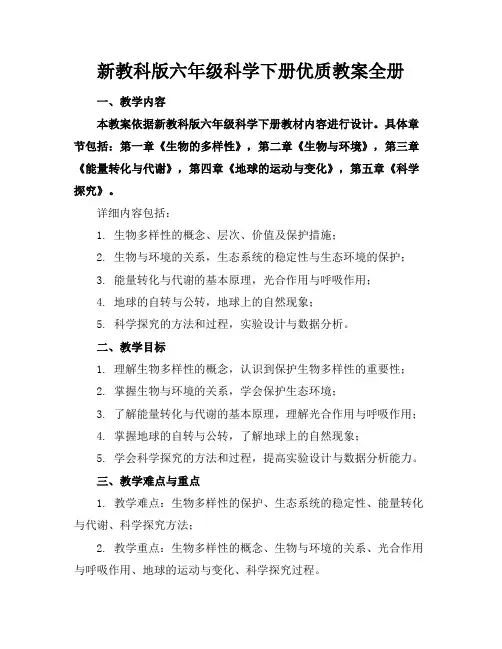 新教科版六年级科学下册优质教案全册

一、教学内容

本教案依据新教科版六年级科学下册教材内容进行设计。具体章节包括：第一章《生物的多样性》，第二章《生物与环境》，第三章《能量转化与代谢》，第四章《地球的运动与变化》，第五章《科学探究》。

详细内容包括：

1. 生物多样性的概念、层次、价值及保护措施；

2. 生物与环境的关系，生态系统的稳定性与生态环境的保护；

3. 能量转化与代谢的基本原理，光合作用与呼吸作用；

4. 地球的自转与公转，地球上的自然现象；

5. 科学探究的方法和过程，实验设计与数据分析。

二、教学目标

1. 理解生物多样性的概念，认识到保护生物多样性的重要性；

2. 掌握生物与环境的关系，学会保护生态环境；

3. 了解能量转化与代谢的基本原理，理解光合作用与呼吸作用；

4. 掌握地球的自转与公转，了解地球上的自然现象；

5. 学会科学探究的方法和过程，提高实验设计与数据分析能力。

三、教学难点与重点

1. 教学难点：生物多样性的保护、生态系统的稳定性、能量转化与代谢、科学探究方法；

2. 教学重点：生物多样性的概念、生物与环境的关系、光合作用与呼吸作用、地球的运动与变化、科学探究过程。